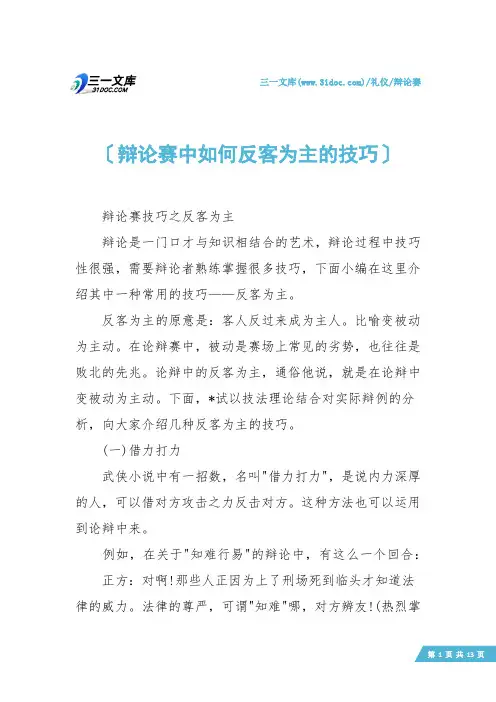 三一文库
31DOC.COM

三一文库(www.31doc.com)/礼仪/辩论赛

〔辩论赛中如何反客为主的技巧〕

辩论赛技巧之反客为主

辩论是一门口才与知识相结合的艺术，辩论过程中技巧性很强，需要辩论者熟练掌握很多技巧，下面小编在这里介绍其中一种常用的技巧——反客为主。

反客为主的原意是：客人反过来成为主人。比喻变被动为主动。在论辩赛中，被动是赛场上常见的劣势，也往往是败北的先兆。论辩中的反客为主，通俗他说，就是在论辩中变被动为主动。下面，*试以技法理论结合对实际辩例的分析，向大家介绍几种反客为主的技巧。

(一)借力打力

武侠小说中有一招数，名叫"借力打力"，是说内力深厚的人，可以借对方攻击之力反击对方。这种方法也可以运用到论辩中来。

例如，在关于"知难行易"的辩论中，有这么一个回合：

正方：对啊!那些人正因为上了刑场死到临头才知道法律的威力。法律的尊严，可谓"知难"哪，对方辩友!(热烈掌

第 1 页 共 13 页